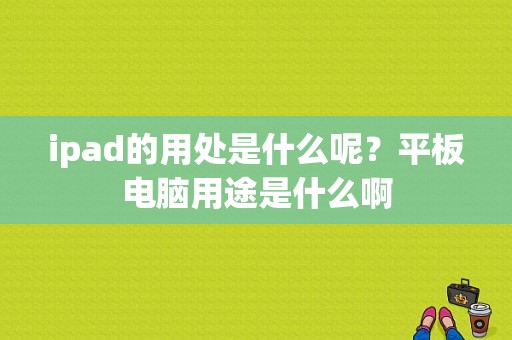 ipad的用处是什么呢？平板电脑用途是什么啊